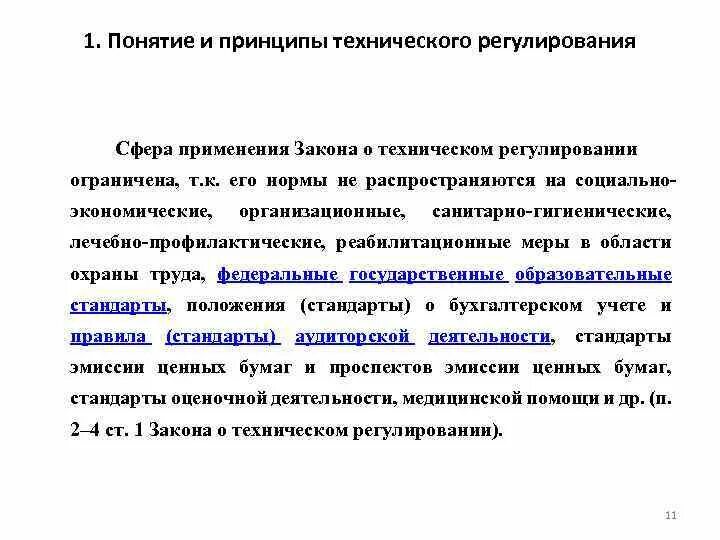 1. Понятие и принципы технического регулирования

Сфера применения Закона о техническом регулировании ограничена, т.к. его нормы не распространяются на социально-экономические, организационные, санитарно-гигиенические, лечебно-профилактические, реабилитационные меры в области охраны труда, федеральные государственные образовательные стандарты, положения (стандарты) о бухгалтерском учете и правила (стандарты) аудиторской деятельности, стандарты эмиссии ценных бумаг и проспектов эмиссии ценных бумаг, стандарты оценочной деятельности, медицинской помощи и др. (п. 2–4 ст. 1 Закона о техническом регулировании).

11